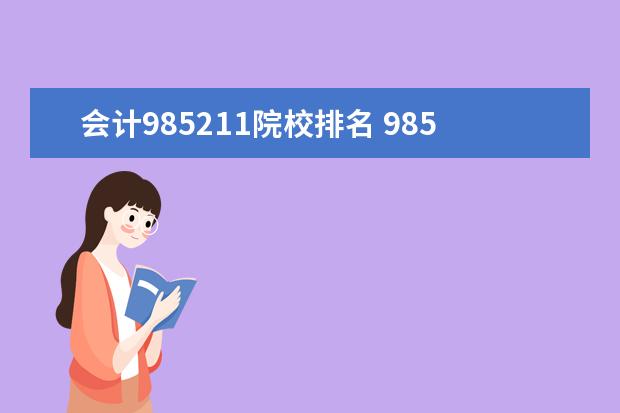 会计985211院校排名 985